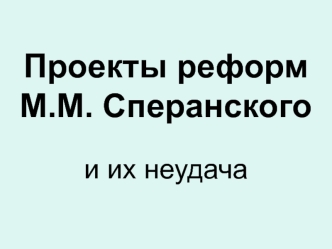 Проекты реформ М.М. Сперанского

и их неудача